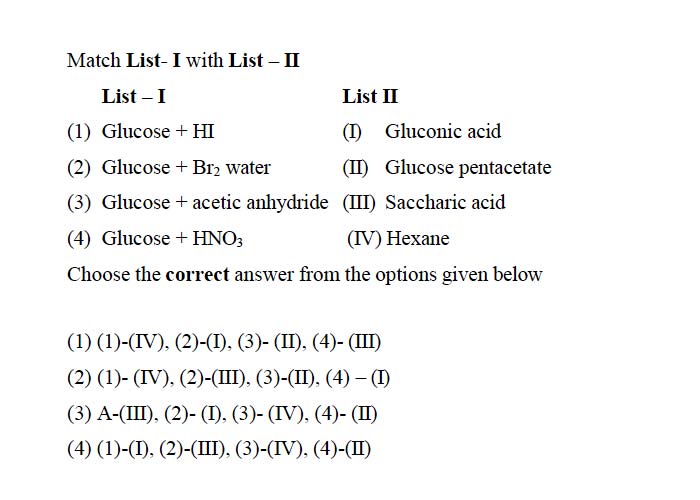 Match List- I with List – II

| List – I | List II |
|---|---|
| (1) Glucose + HI | (I) Gluconic acid |
| (2) Glucose + $Br_2$ water | (II) Glucose pentacetate |
| (3) Glucose + acetic anhydride | (III) Saccharic acid |
| (4) Glucose + $HNO_3$ | (IV) Hexane |

Choose the correct answer from the options given below

(1) (1)-(IV), (2)-(I), (3)- (II), (4)- (III)
(2) (1)- (IV), (2)-(III), (3)-(II), (4) – (I)
(3) A-(III), (2)- (I), (3)- (IV), (4)- (II)
(4) (1)-(I), (2)-(III), (3)-(IV), (4)-(II)